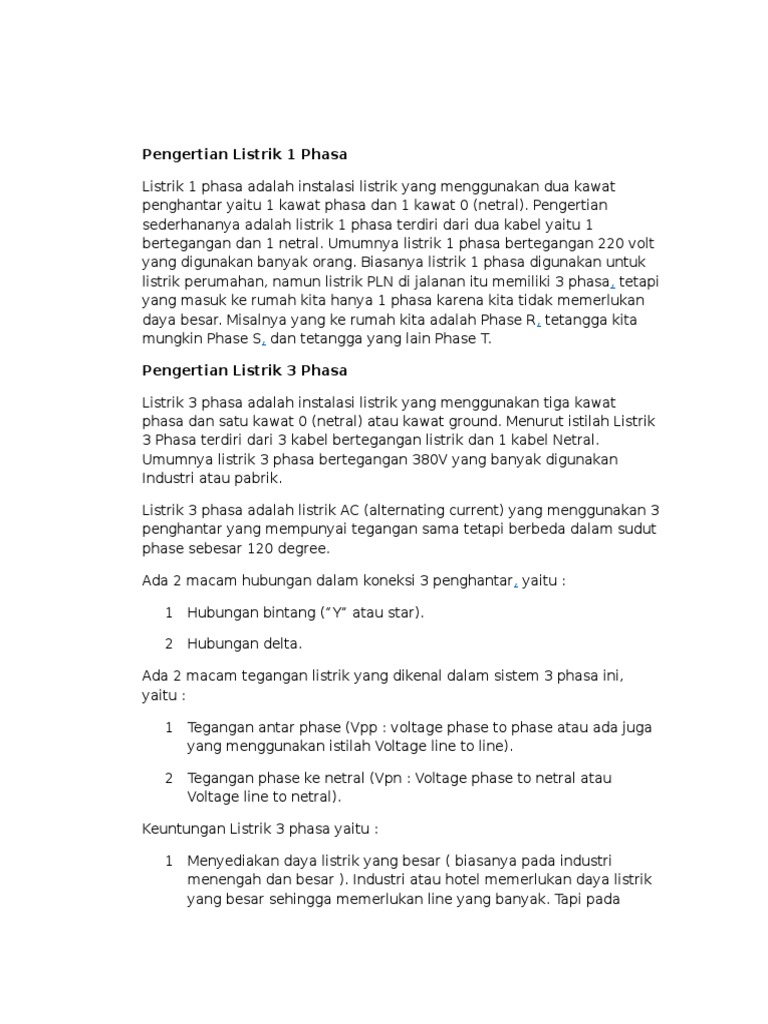 Pengertian Listrik 1 Phasa

Listrik 1 phasa adalah instalasi listrik yang menggunakan dua kawat penghantar yaitu 1 kawat phasa dan 1 kawat 0 (netral). Pengertian sederhananya adalah listrik 1 phasa terdiri dari dua kabel yaitu 1 bertegangan dan 1 netral. Umumnya listrik 1 phasa bertegangan 220 volt yang digunakan banyak orang. Biasanya listrik 1 phasa digunakan untuk listrik perumahan, namun listrik PLN di jalanan itu memiliki 3 phasa, tetapi yang masuk ke rumah kita hanya 1 phasa karena kita tidak memerlukan daya besar. Misalnya yang ke rumah kita adalah Phase R, tetangga kita mungkin Phase S, dan tetangga yang lain Phase T.

Pengertian Listrik 3 Phasa

Listrik 3 phasa adalah instalasi listrik yang menggunakan tiga kawat phasa dan satu kawat 0 (netral) atau kawat ground. Menurut istilah Listrik 3 Phasa terdiri dari 3 kabel bertegangan listrik dan 1 kabel Netral. Umumnya listrik 3 phasa bertegangan 380V yang banyak digunakan Industri atau pabrik.

Listrik 3 phasa adalah listrik AC (alternating current) yang menggunakan 3 penghantar yang mempunyai tegangan sama tetapi berbeda dalam sudut phase sebesar 120 degree.

Ada 2 macam hubungan dalam koneksi 3 penghantar, yaitu :

1 Hubungan bintang (“Y” atau star).

2 Hubungan delta.

Ada 2 macam tegangan listrik yang dikenal dalam sistem 3 phasa ini, yaitu :

1 Tegangan antar phase (Vpp : voltage phase to phase atau ada juga yang menggunakan istilah Voltage line to line).

2 Tegangan phase ke netral (Vpn : Voltage phase to netral atau Voltage line to netral).

Keuntungan Listrik 3 phasa yaitu :

1 Menyediakan daya listrik yang besar ( biasanya pada industri menengah dan besar ). Industri atau hotel memerlukan daya listrik yang besar sehingga memerlukan line yang banyak. Tapi pada